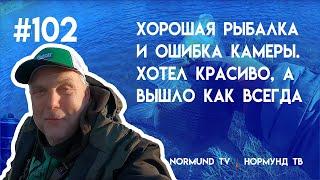 #102

ХОРОШАЯ РЫБАЛКА И ОШИБКА КАМЕРЫ. ХОТЕЛ КРАСИВО, А ВЫШЛО КАК ВСЕГДА

NORMUND TV | НОРМУНД ТВ